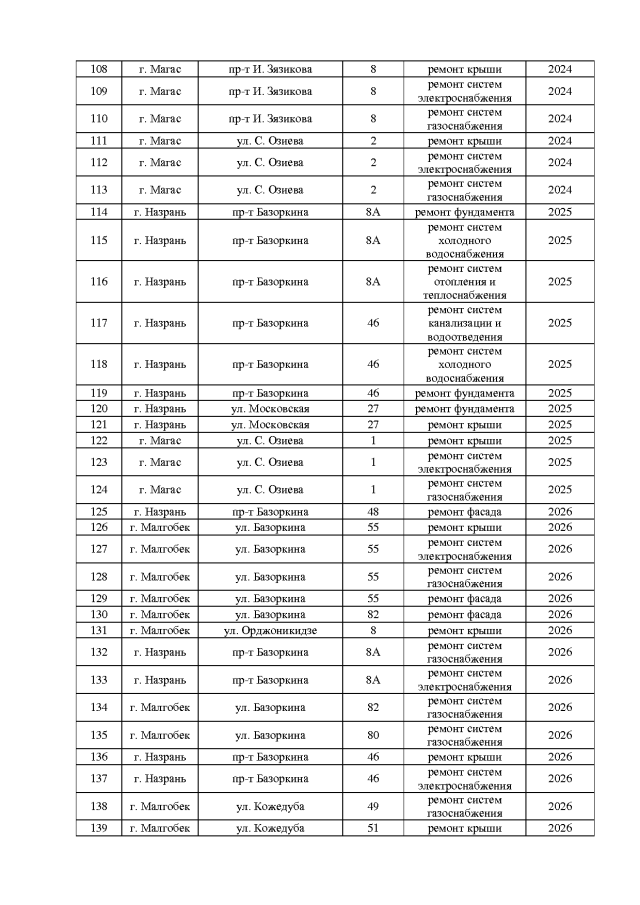 | 108 | г. Магас | пр-т И. Зязикова | 8 | ремонт крыши | 2024 |
|---|---|---|---|---|---|
| 109 | г. Магас | пр-т И. Зязикова | 8 | ремонт систем электроснабжения | 2024 |
| 110 | г. Магас | пр-т И. Зязикова | 8 | ремонт систем газоснабжения | 2024 |
| 111 | г. Магас | ул. С. Озиева | 2 | ремонт крыши | 2024 |
| 112 | г. Магас | ул. С. Озиева | 2 | ремонт систем электроснабжения | 2024 |
| 113 | г. Магас | ул. С. Озиева | 2 | ремонт систем газоснабжения | 2024 |
| 114 | г. Назрань | пр-т Базоркина | 8А | ремонт фундамента | 2025 |
| 115 | г. Назрань | пр-т Базоркина | 8А | ремонт систем холодного водоснабжения | 2025 |
| 116 | г. Назрань | пр-т Базоркина | 8А | ремонт систем отопления и теплоснабжения | 2025 |
| 117 | г. Назрань | пр-т Базоркина | 46 | ремонт систем канализации и водоотведения | 2025 |
| 118 | г. Назрань | пр-т Базоркина | 46 | ремонт систем холодного водоснабжения | 2025 |
| 119 | г. Назрань | пр-т Базоркина | 46 | ремонт фундамента | 2025 |
| 120 | г. Назрань | ул. Московская | 27 | ремонт фундамента | 2025 |
| 121 | г. Назрань | ул. Московская | 27 | ремонт крыши | 2025 |
| 122 | г. Магас | ул. С. Озиева | 1 | ремонт крыши | 2025 |
| 123 | г. Магас | ул. С. Озиева | 1 | ремонт систем электроснабжения | 2025 |
| 124 | г. Магас | ул. С. Озиева | 1 | ремонт систем газоснабжения | 2025 |
| 125 | г. Назрань | пр-т Базоркина | 48 | ремонт фасада | 2026 |
| 126 | г. Малгобек | ул. Базоркина | 55 | ремонт крыши | 2026 |
| 127 | г. Малгобек | ул. Базоркина | 55 | ремонт систем электроснабжения | 2026 |
| 128 | г. Малгобек | ул. Базоркина | 55 | ремонт систем газоснабжения | 2026 |
| 129 | г. Малгобек | ул. Базоркина | 55 | ремонт фасада | 2026 |
| 130 | г. Малгобек | ул. Базоркина | 82 | ремонт фасада | 2026 |
| 131 | г. Малгобек | ул. Орджоникидзе | 8 | ремонт крыши | 2026 |
| 132 | г. Назрань | пр-т Базоркина | 8А | ремонт систем газоснабжения | 2026 |
| 133 | г. Назрань | пр-т Базоркина | 8А | ремонт систем электроснабжения | 2026 |
| 134 | г. Малгобек | ул. Базоркина | 82 | ремонт систем газоснабжения | 2026 |
| 135 | г. Малгобек | ул. Базоркина | 80 | ремонт систем газоснабжения | 2026 |
| 136 | г. Назрань | пр-т Базоркина | 46 | ремонт крыши | 2026 |
| 137 | г. Назрань | пр-т Базоркина | 46 | ремонт систем электроснабжения | 2026 |
| 138 | г. Малгобек | ул. Кожедуба | 49 | ремонт систем газоснабжения | 2026 |
| 139 | г. Малгобек | ул. Кожедуба | 51 | ремонт крыши | 2026 |